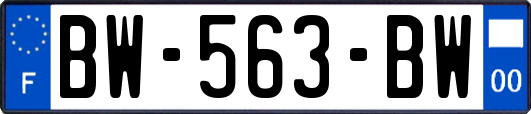 F
BW-563-BW
00